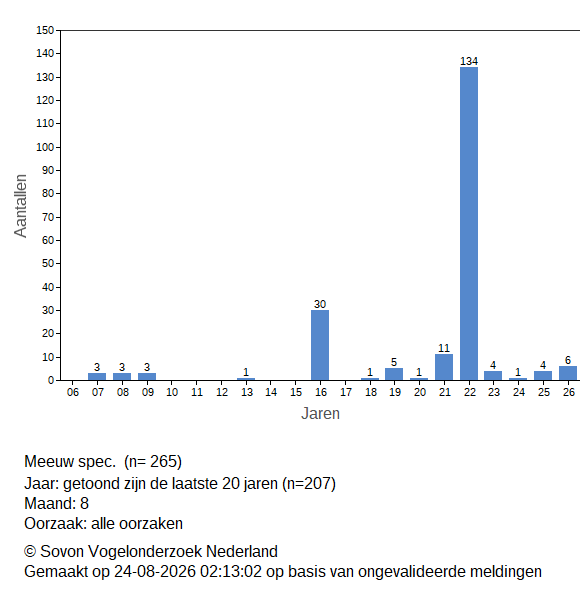 150
140
130
120
110
100
90
80
70
60
50
40
30
20
10
0

Aantallen

3 3 3 1 30 1 5 1 11 134 4 1 4 6

06 07 08 09 10 11 12 13 14 15 16 17 18 19 20 21 22 23 24 25 26

Jaren

Meeuw spec. (n= 265)
Jaar: getoond zijn de laatste 20 jaren (n=207)
Maand: 8
Oorzaak: alle oorzaken

© Sovon Vogelonderzoek Nederland
Gemaakt op 24-08-2026 02:13:02 op basis van ongevalideerde meldingen